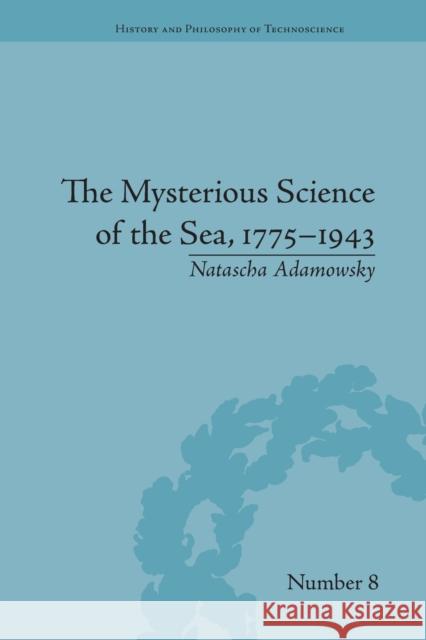 History and Philosophy of Technoscience

The Mysterious Science of the Sea, 1775–1943

Natascha Adamowsky

Number 8